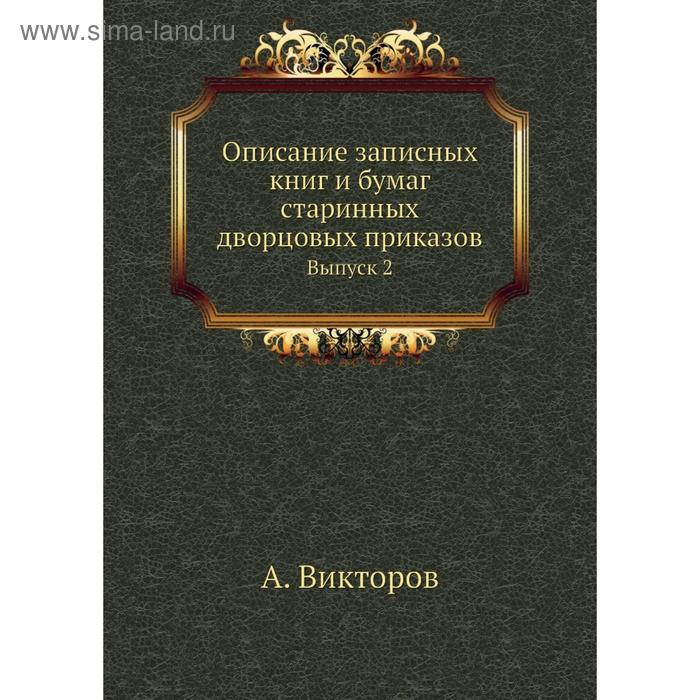 www.sima-land.ru

Описание записных книг и бумаг старинных дворцовых приказов
Выпуск 2

А. Викторов